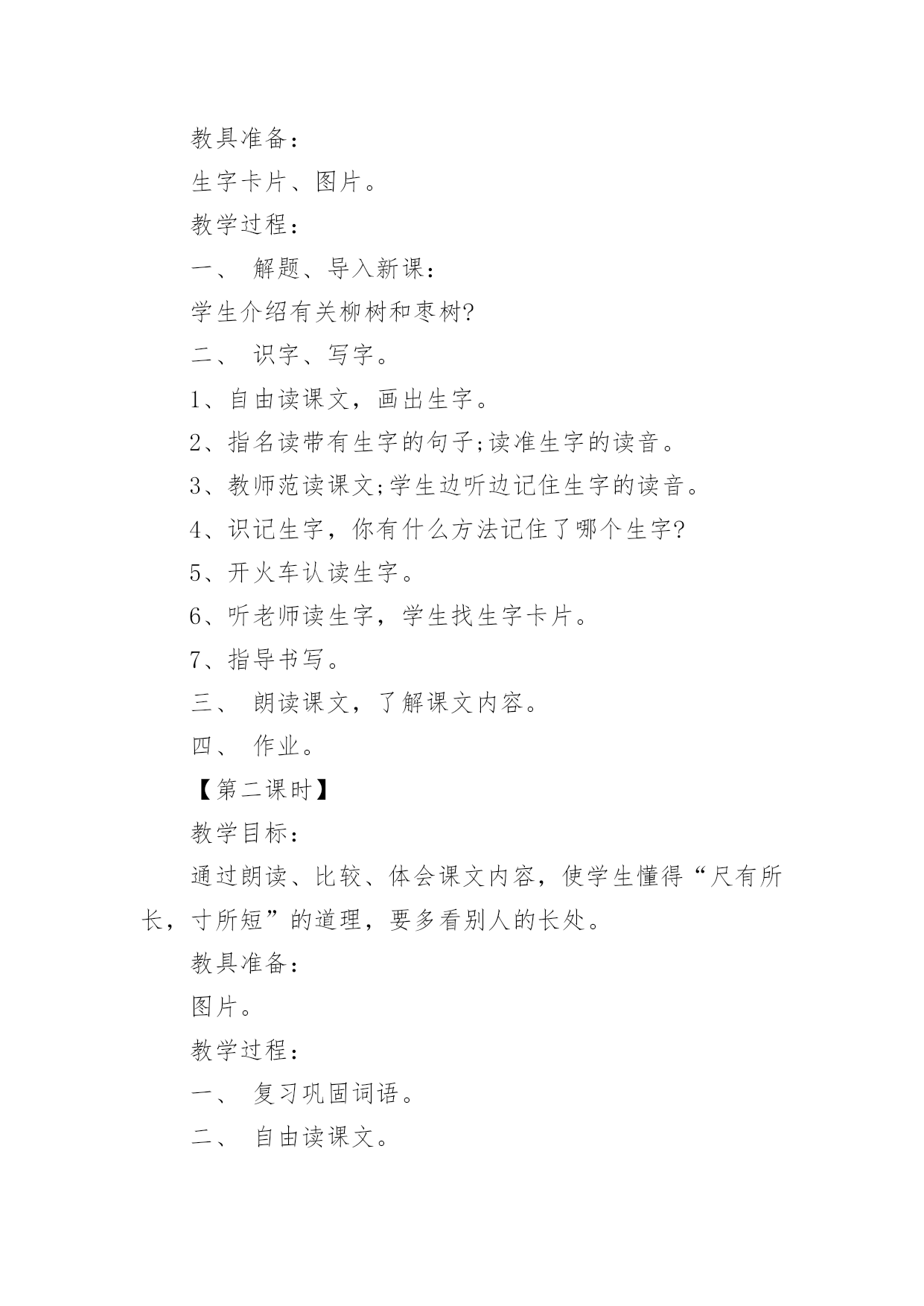 教具准备：

生字卡片、图片。

教学过程：

一、 解题、导入新课：

学生介绍有关柳树和枣树?

二、 识字、写字。

1、自由读课文，画出生字。

2、指名读带有生字的句子;读准生字的读音。

3、教师范读课文;学生边听边记住生字的读音。

4、识记生字，你有什么方法记住了哪个生字?

5、开火车认读生字。

6、听老师读生字，学生找生字卡片。

7、指导书写。

三、 朗读课文，了解课文内容。

四、 作业。

【第二课时】

教学目标：

通过朗读、比较、体会课文内容，使学生懂得“尺有所长，寸所短”的道理，要多看别人的长处。

教具准备：

图片。

教学过程：

一、 复习巩固词语。

二、 自由读课文。